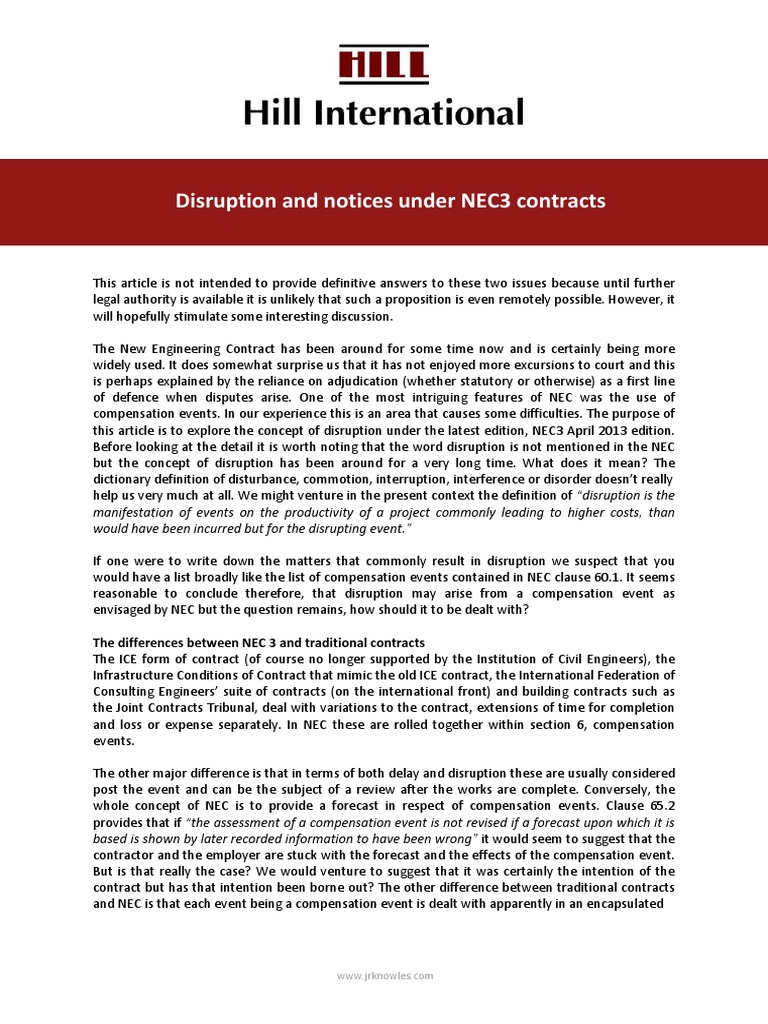 HILL

Hill International

Disruption and notices under NEC3 contracts

This article is not intended to provide definitive answers to these two issues because until further legal authority is available it is unlikely that such a proposition is even remotely possible. However, it will hopefully stimulate some interesting discussion.

The New Engineering Contract has been around for some time now and is certainly being more widely used. It does somewhat surprise us that it has not enjoyed more excursions to court and this is perhaps explained by the reliance on adjudication (whether statutory or otherwise) as a first line of defence when disputes arise. One of the most intriguing features of NEC was the use of compensation events. In our experience this is an area that causes some difficulties. The purpose of this article is to explore the concept of disruption under the latest edition, NEC3 April 2013 edition. Before looking at the detail it is worth noting that the word disruption is not mentioned in the NEC but the concept of disruption has been around for a very long time. What does it mean? The dictionary definition of disturbance, commotion, interruption, interference or disorder doesn't really help us very much at all. We might venture in the present context the definition of "disruption is the manifestation of events on the productivity of a project commonly leading to higher costs, than would have been incurred but for the disrupting event."

If one were to write down the matters that commonly result in disruption we suspect that you would have a list broadly like the list of compensation events contained in NEC clause 60.1. It seems reasonable to conclude therefore, that disruption may arise from a compensation event as envisaged by NEC but the question remains, how should it to be dealt with?

The differences between NEC 3 and traditional contracts
The ICE form of contract (of course no longer supported by the Institution of Civil Engineers), the Infrastructure Conditions of Contract that mimic the old ICE contract, the International Federation of Consulting Engineers' suite of contracts (on the international front) and building contracts such as the Joint Contracts Tribunal, deal with variations to the contract, extensions of time for completion and loss or expense separately. In NEC these are rolled together within section 6, compensation events.

The other major difference is that in terms of both delay and disruption these are usually considered post the event and can be the subject of a review after the works are complete. Conversely, the whole concept of NEC is to provide a forecast in respect of compensation events. Clause 65.2 provides that if "the assessment of a compensation event is not revised if a forecast upon which it is based is shown by later recorded information to have been wrong" it would seem to suggest that the contractor and the employer are stuck with the forecast and the effects of the compensation event. But is that really the case? We would venture to suggest that it was certainly the intention of the contract but has that intention been borne out? The other difference between traditional contracts and NEC is that each event being a compensation event is dealt with apparently in an encapsulated

www.jrknowles.com